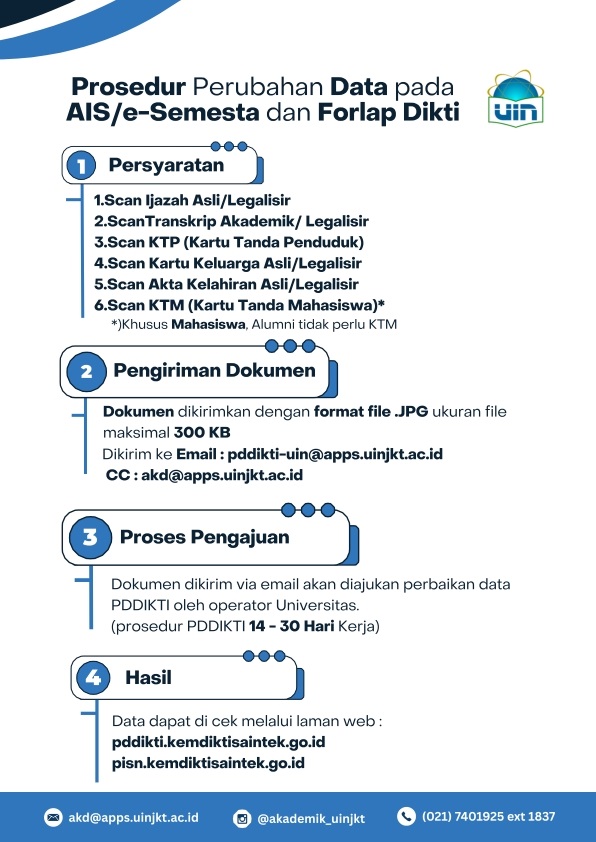 Prosedur Perubahan Data pada AIS/e-Semesta dan Forlap Dikti

uin

1 Persyaratan

1.Scan Ijazah Asli/Legalisir
2.ScanTranskrip Akademik/ Legalisir
3.Scan KTP (Kartu Tanda Penduduk)
4.Scan Kartu Keluarga Asli/Legalisir
5.Scan Akta Kelahiran Asli/Legalisir
6.Scan KTM (Kartu Tanda Mahasiswa)*
*)Khusus Mahasiswa, Alumni tidak perlu KTM

2 Pengiriman Dokumen

Dokumen dikirimkan dengan format file .JPG ukuran file maksimal 300 KB
Dikirim ke Email : pddikti-uin@apps.uinjkt.ac.id
CC : akd@apps.uinjkt.ac.id

3 Proses Pengajuan

Dokumen dikirim via email akan diajukan perbaikan data PDDIKTI oleh operator Universitas.
(prosedur PDDIKTI 14 - 30 Hari Kerja)

4 Hasil

Data dapat di cek melalui laman web :
pddikti.kemdiktisaintek.go.id
pisn.kemdiktisaintek.go.id

akd@apps.uinjkt.ac.id @akademik_uinjkt (021) 7401925 ext 1837